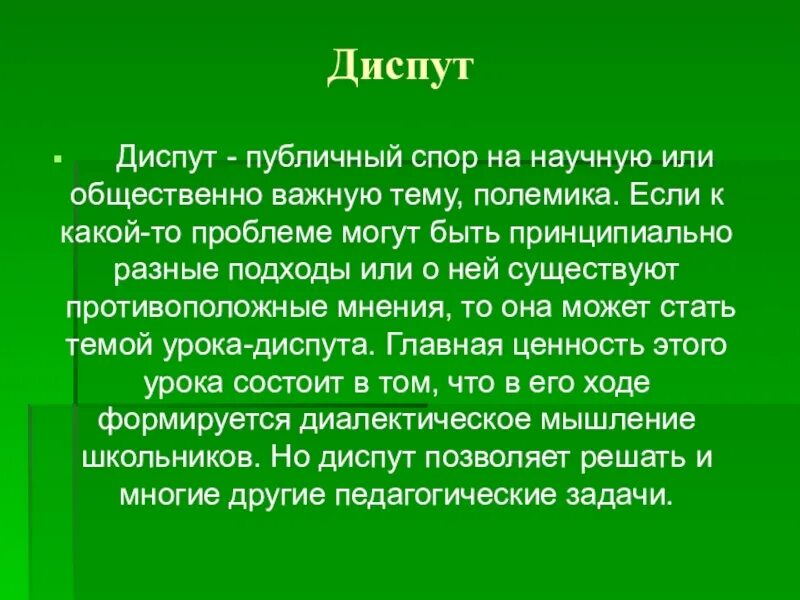 Диспут

Диспут - публичный спор на научную или общественно важную тему, полемика. Если к какой-то проблеме могут быть принципиально разные подходы или о ней существуют противоположные мнения, то она может стать темой урока-диспута. Главная ценность этого урока состоит в том, что в его ходе формируется диалектическое мышление школьников. Но диспут позволяет решать и многие другие педагогические задачи.